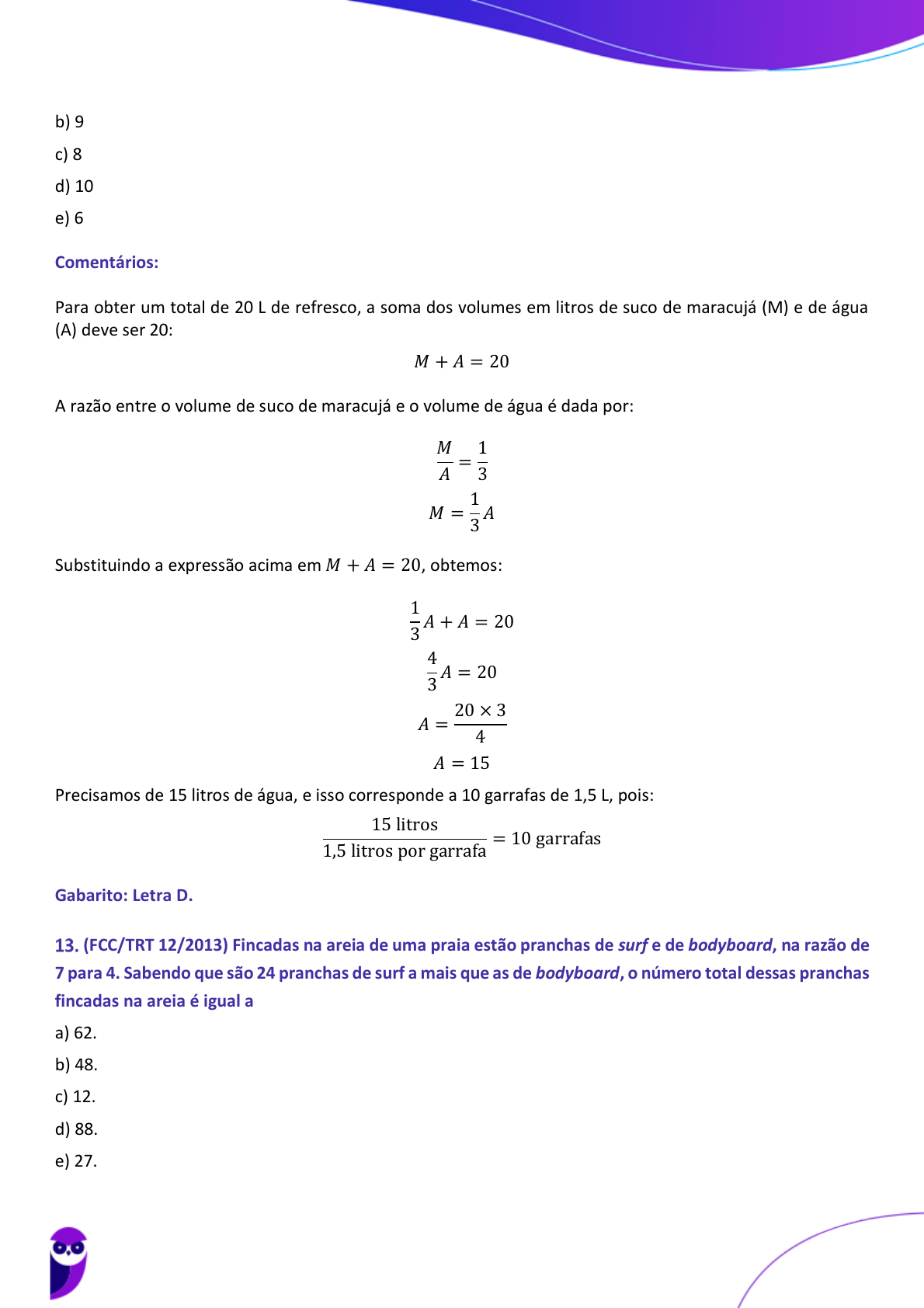 b) 9

c) 8

d) 10

e) 6

Comentários:

Para obter um total de 20 L de refresco, a soma dos volumes em litros de suco de maracujá (M) e de água (A) deve ser 20:

$M + A = 20$

A razão entre o volume de suco de maracujá e o volume de água é dada por:

$\frac{M}{A} = \frac{1}{3}$

$M = \frac{1}{3}A$

Substituindo a expressão acima em $M + A = 20$, obtemos:

$\frac{1}{3}A + A = 20$

$\frac{4}{3}A = 20$

$A = \frac{20 \times 3}{4}$

$A = 15$

Precisamos de 15 litros de água, e isso corresponde a 10 garrafas de 1,5 L, pois:

$\frac{15 \text{ litros}}{1{,}5 \text{ litros por garrafa}} = 10 \text{ garrafas}$

Gabarito: Letra D.

13. (FCC/TRT 12/2013) Fincadas na areia de uma praia estão pranchas de surf e de bodyboard, na razão de 7 para 4. Sabendo que são 24 pranchas de surf a mais que as de bodyboard, o número total dessas pranchas fincadas na areia é igual a

a) 62.

b) 48.

c) 12.

d) 88.

e) 27.